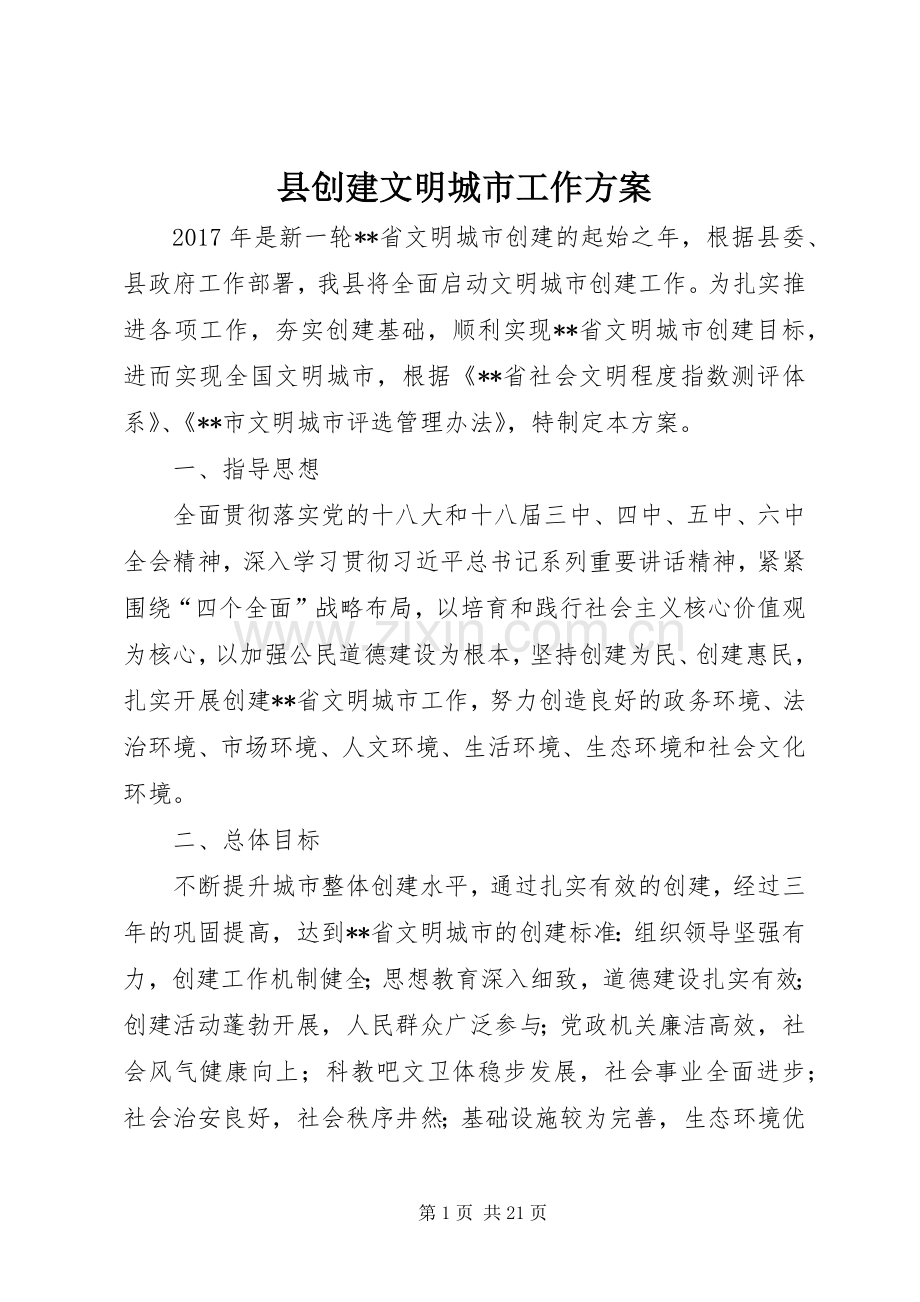 县创建文明城市工作方案

2017年是新一轮**省文明城市创建的起始之年，根据县委、县政府工作部署，我县将全面启动文明城市创建工作。为扎实推进各项工作，夯实创建基础，顺利实现**省文明城市创建目标，进而实现全国文明城市，根据《**省社会文明程度指数测评体系》、《**市文明城市评选管理办法》，特制定本方案。

一、指导思想

全面贯彻落实党的十八大和十八届三中、四中、五中、六中全会精神，深入学习贯彻习近平总书记系列重要讲话精神，紧紧围绕“四个全面”战略布局，以培育和践行社会主义核心价值观为核心，以加强公民道德建设为根本，坚持创建为民、创建惠民，扎实开展创建**省文明城市工作，努力创造良好的政务环境、法治环境、市场环境、人文环境、生活环境、生态环境和社会文化环境。

二、总体目标

不断提升城市整体创建水平，通过扎实有效的创建，经过三年的巩固提高，达到**省文明城市的创建标准：组织领导坚强有力，创建工作机制健全；思想教育深入细致，道德建设扎实有效；创建活动蓬勃开展，人民群众广泛参与；党政机关廉洁高效，社会风气健康向上；科教吧文卫体稳步发展，社会事业全面进步；社会治安良好，社会秩序井然；基础设施较为完善，生态环境优

第1页 共21页

www.zixin.com.cn